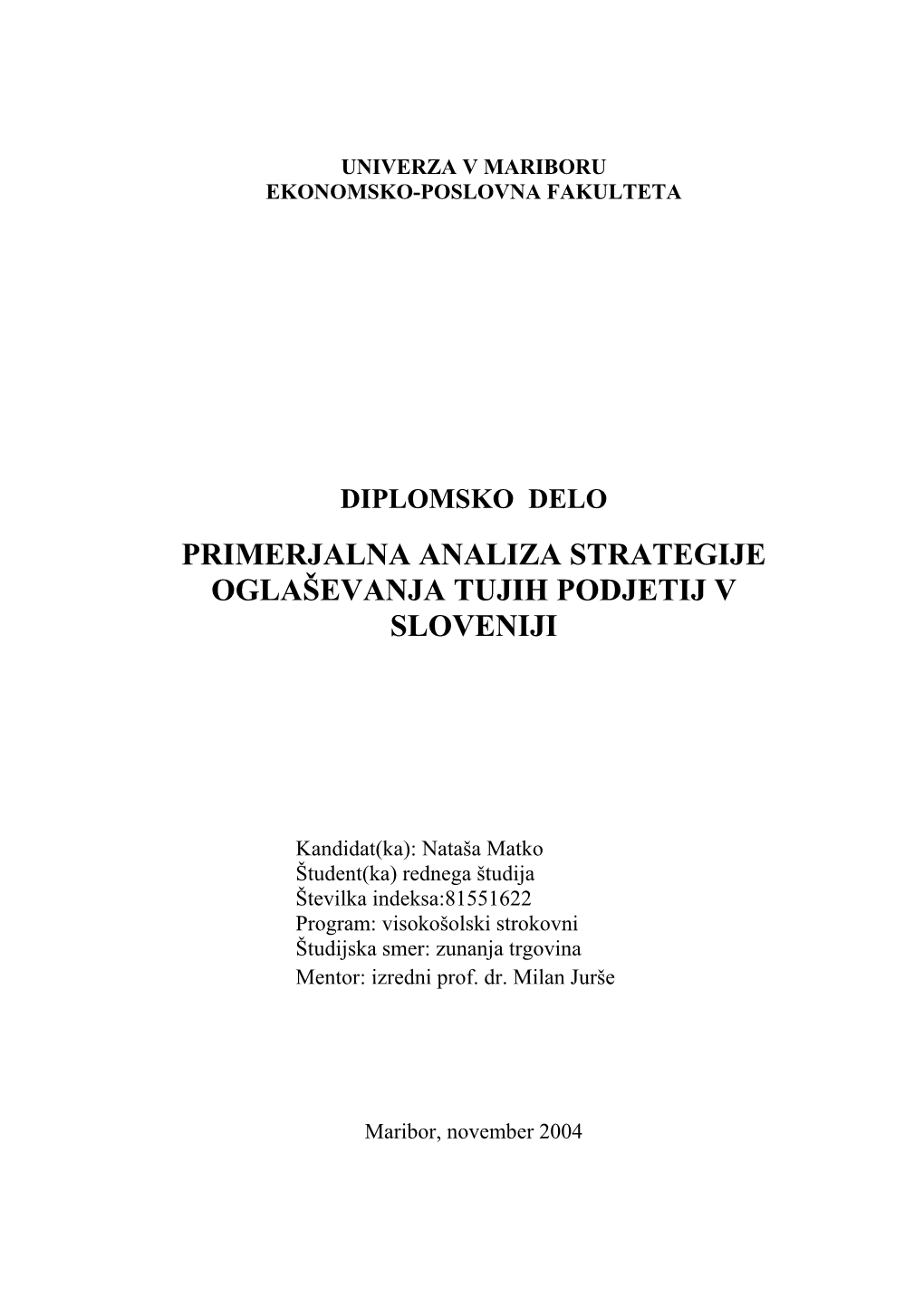 UNIVERZA V MARIBORU
EKONOMSKO-POSLOVNA FAKULTETA

DIPLOMSKO DELO

PRIMERJALNA ANALIZA STRATEGIJE OGLAŠEVANJA TUJIH PODJETIJ V SLOVENIJI

Kandidat(ka): Nataša Matko
Študent(ka) rednega študija
Številka indeksa:81551622
Program: visokošolski strokovni
Študijska smer: zunanja trgovina
Mentor: izredni prof. dr. Milan Jurše

Maribor, november 2004